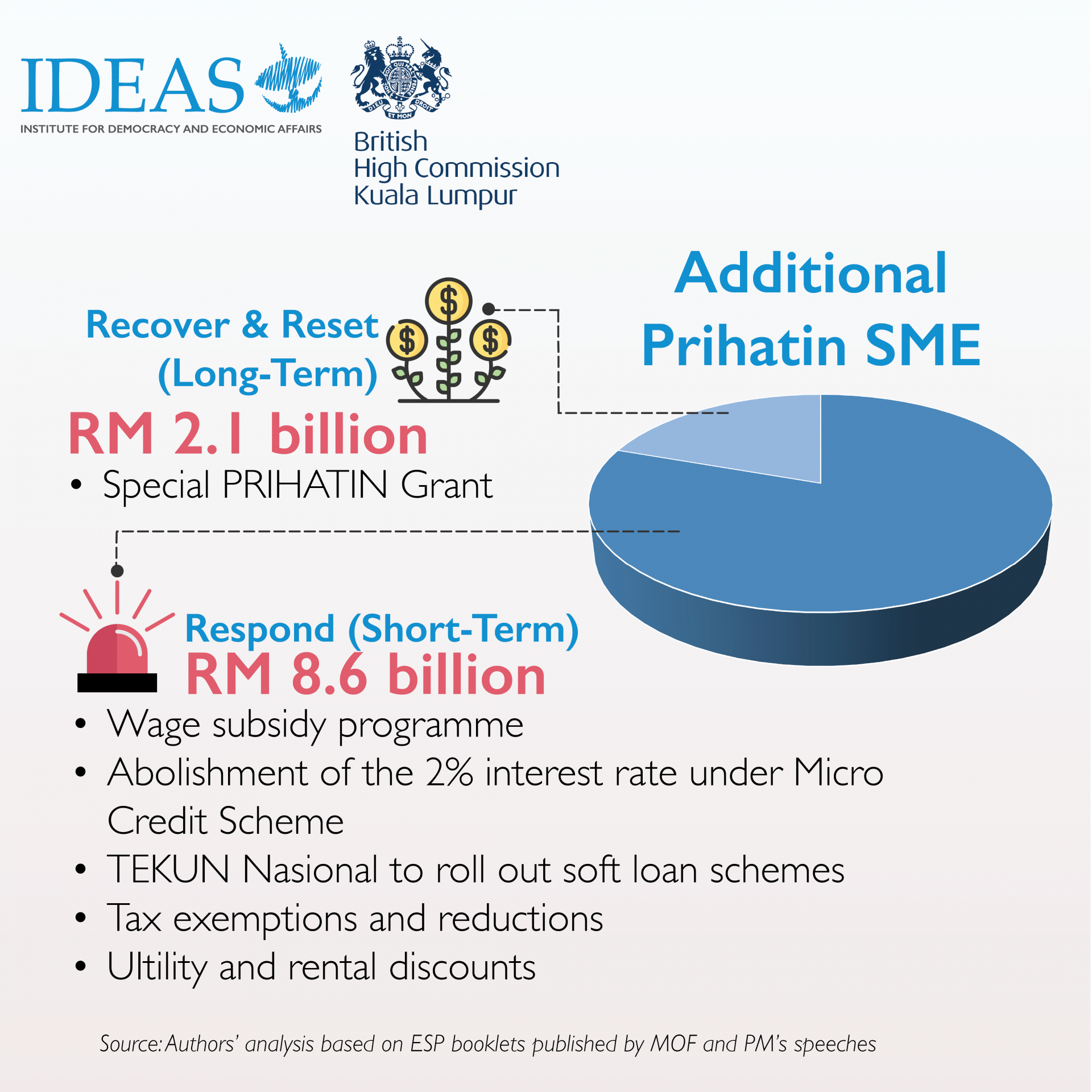 IDEAS
INSTITUTE FOR DEMOCRACY AND ECONOMIC AFFAIRS

DIEU ET MON DROIT

British
High Commission
Kuala Lumpur

Additional Prihatin SME

Recover & Reset (Long-Term)

RM 2.1 billion

• Special PRIHATIN Grant

Respond (Short-Term)

RM 8.6 billion

• Wage subsidy programme
• Abolishment of the 2% interest rate under Micro Credit Scheme
• TEKUN Nasional to roll out soft loan schemes
• Tax exemptions and reductions
• Ultility and rental discounts

Source: Authors' analysis based on ESP booklets published by MOF and PM's speeches